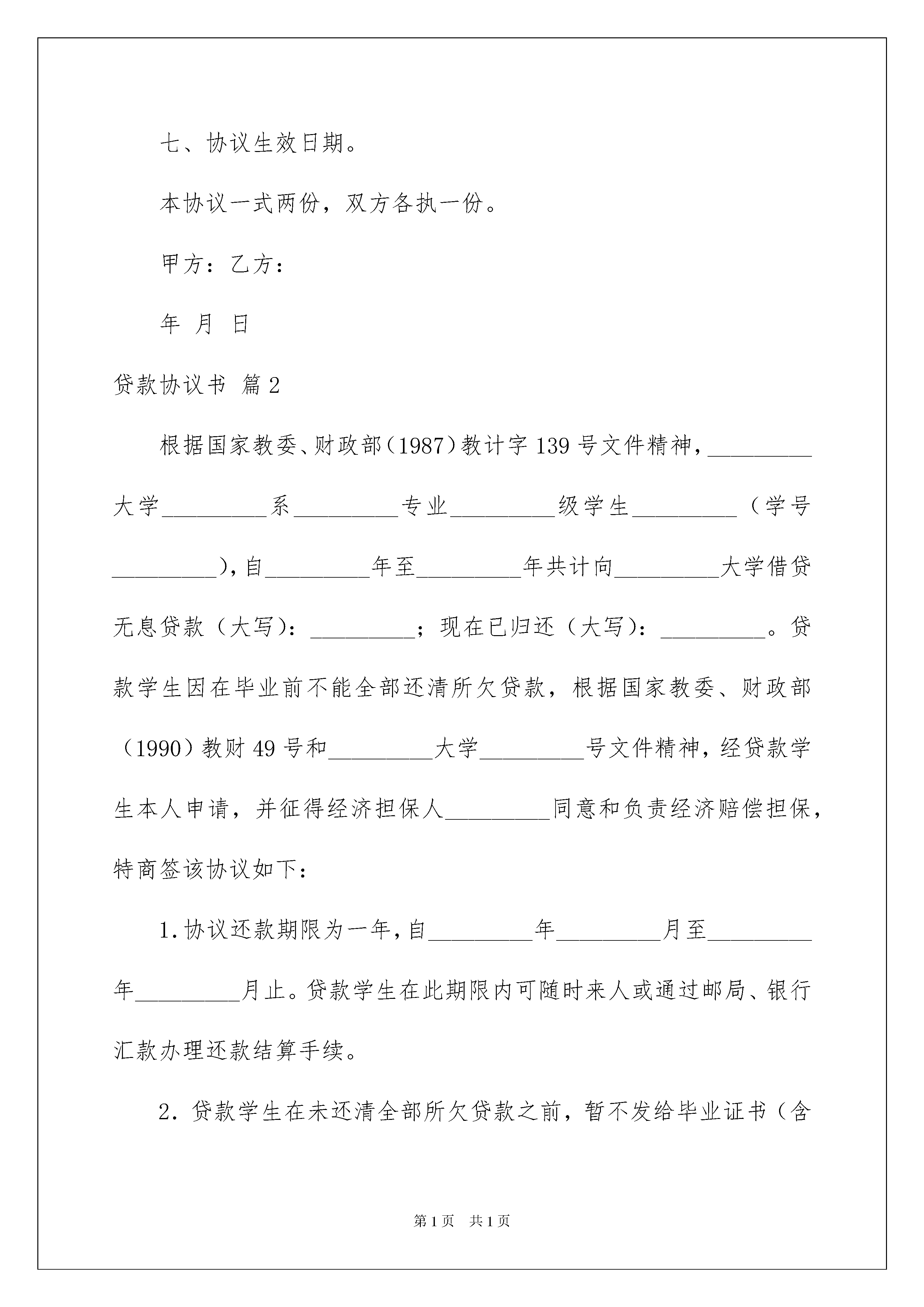 七、协议生效日期。

本协议一式两份，双方各执一份。

甲方：乙方：

年 月 日

贷款协议书 篇2

根据国家教委、财政部（1987）教计字139号文件精神，_________大学_________系_________专业_________级学生_________（学号_________），自_________年至_________年共计向_________大学借贷无息贷款（大写）：_________；现在已归还（大写）：_________。贷款学生因在毕业前不能全部还清所欠贷款，根据国家教委、财政部（1990）教财49号和_________大学_________号文件精神，经贷款学生本人申请，并征得经济担保人_________同意和负责经济赔偿担保，特商签该协议如下：

1.协议还款期限为一年，自_________年_________月至_________年_________月止。贷款学生在此期限内可随时来人或通过邮局、银行汇款办理还款结算手续。

2.贷款学生在未还清全部所欠贷款之前，暂不发给毕业证书（含

第1页 共1页